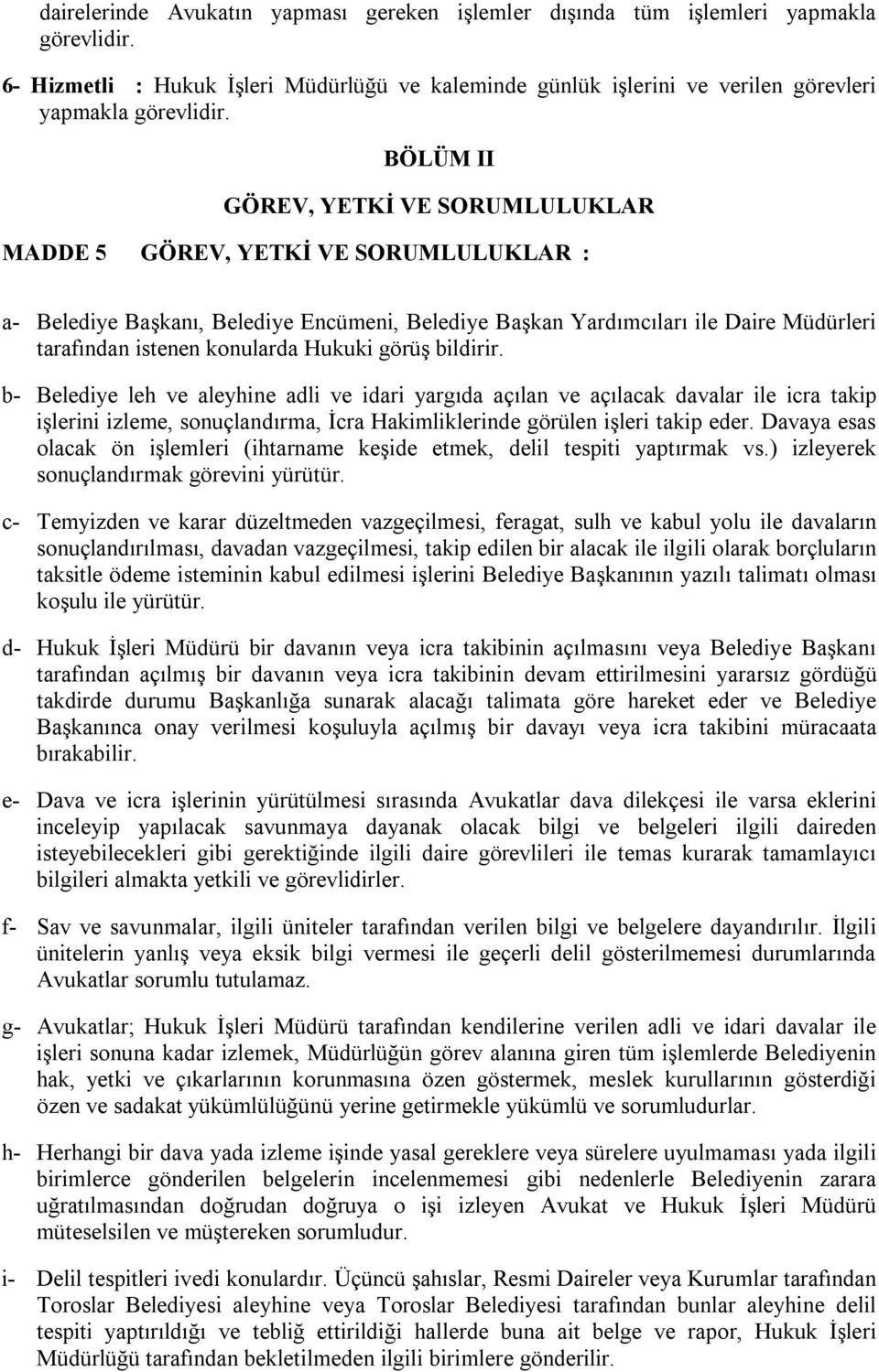 dairelerinde Avukatın yapması gereken işlemler dışında tüm işlemleri yapmakla görevlidir.

6- Hizmetli : Hukuk İşleri Müdürlüğü ve kaleminde günlük işlerini ve verilen görevleri yapmakla görevlidir.

BÖLÜM II

GÖREV, YETKİ VE SORUMLULUKLAR

MADDE 5 GÖREV, YETKİ VE SORUMLULUKLAR :

a- Belediye Başkanı, Belediye Encümeni, Belediye Başkan Yardımcıları ile Daire Müdürleri tarafından istenen konularda Hukuki görüş bildirir.

b- Belediye leh ve aleyhine adli ve idari yargıda açılan ve açılacak davalar ile icra takip işlerini izleme, sonuçlandırma, İcra Hakimliklerinde görülen işleri takip eder. Davaya esas olacak ön işlemleri (ihtarname keşide etmek, delil tespiti yaptırmak vs.) izleyerek sonuçlandırmak görevini yürütür.

c- Temyizden ve karar düzeltmeden vazgeçilmesi, feragat, sulh ve kabul yolu ile davaların sonuçlandırılması, davadan vazgeçilmesi, takip edilen bir alacak ile ilgili olarak borçluların taksitle ödeme isteminin kabul edilmesi işlerini Belediye Başkanının yazılı talimatı olması koşulu ile yürütür.

d- Hukuk İşleri Müdürü bir davanın veya icra takibinin açılmasını veya Belediye Başkanı tarafından açılmış bir davanın veya icra takibinin devam ettirilmesini yararsız gördüğü takdirde durumu Başkanlığa sunarak alacağı talimata göre hareket eder ve Belediye Başkanınca onay verilmesi koşuluyla açılmış bir davayı veya icra takibini müracaata bırakabilir.

e- Dava ve icra işlerinin yürütülmesi sırasında Avukatlar dava dilekçesi ile varsa eklerini inceleyip yapılacak savunmaya dayanak olacak bilgi ve belgeleri ilgili daireden isteyebilecekleri gibi gerektiğinde ilgili daire görevlileri ile temas kurarak tamamlayıcı bilgileri almakta yetkili ve görevlidirler.

f- Sav ve savunmalar, ilgili üniteler tarafından verilen bilgi ve belgelere dayandırılır. İlgili ünitelerin yanlış veya eksik bilgi vermesi ile geçerli delil gösterilmemesi durumlarında Avukatlar sorumlu tutulamaz.

g- Avukatlar; Hukuk İşleri Müdürü tarafından kendilerine verilen adli ve idari davalar ile işleri sonuna kadar izlemek, Müdürlüğün görev alanına giren tüm işlemlerde Belediyenin hak, yetki ve çıkarlarının korunmasına özen göstermek, meslek kurullarının gösterdiği özen ve sadakat yükümlülüğünü yerine getirmekle yükümlü ve sorumludurlar.

h- Herhangi bir dava yada izleme işinde yasal gereklere veya sürelere uyulmaması yada ilgili birimlerce gönderilen belgelerin incelenmemesi gibi nedenlerle Belediyenin zarara uğratılmasından doğrudan doğruya o işi izleyen Avukat ve Hukuk İşleri Müdürü müteselsilen ve müştereken sorumludur.

i- Delil tespitleri ivedi konulardır. Üçüncü şahıslar, Resmi Daireler veya Kurumlar tarafından Toroslar Belediyesi aleyhine veya Toroslar Belediyesi tarafından bunlar aleyhine delil tespiti yaptırıldığı ve tebliğ ettirildiği hallerde buna ait belge ve rapor, Hukuk İşleri Müdürlüğü tarafından bekletilmeden ilgili birimlere gönderilir.